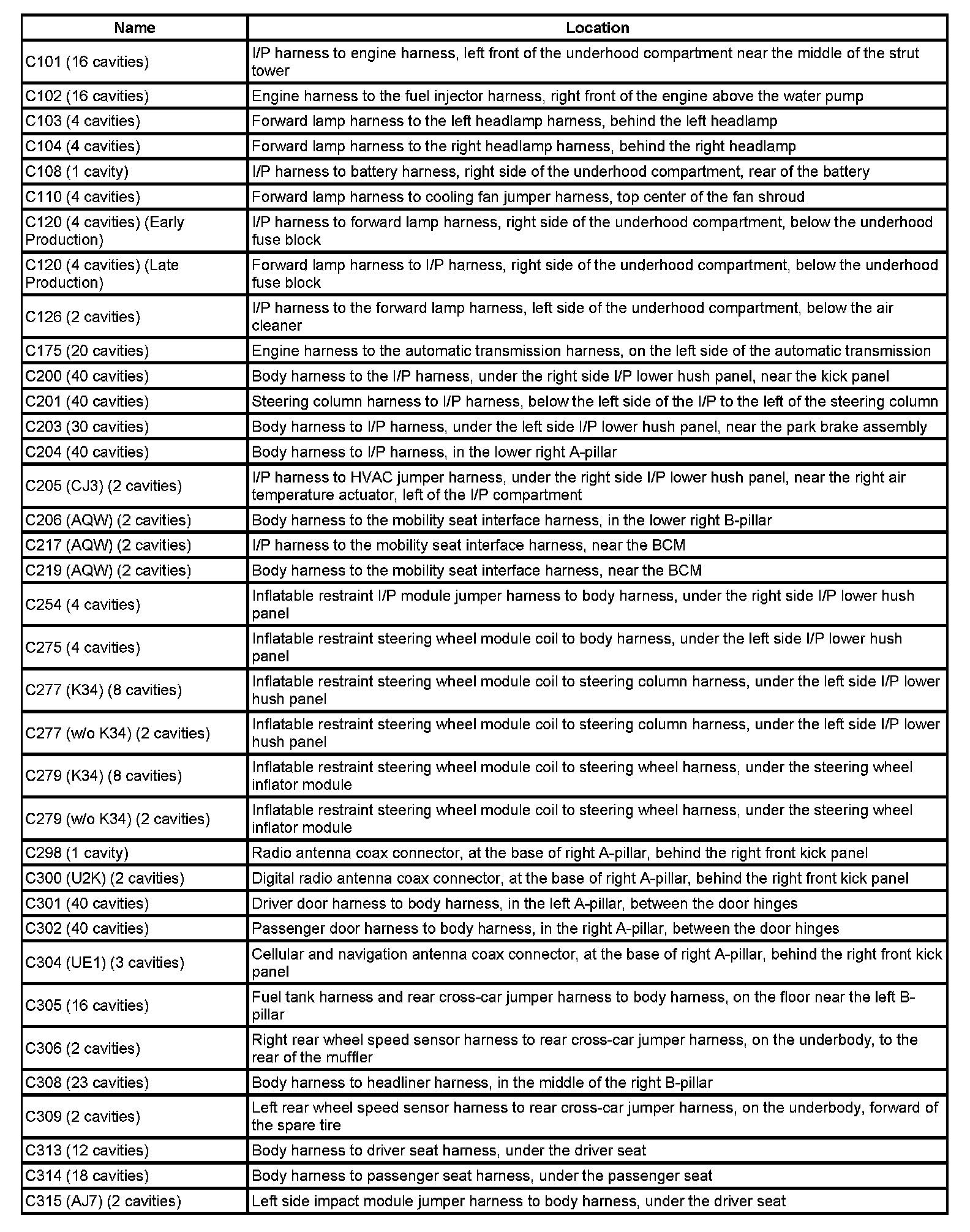 | Name | Location |
|---|---|
| C101 (16 cavities) | I/P harness to engine harness, left front of the underhood compartment near the middle of the strut tower |
| C102 (16 cavities) | Engine harness to the fuel injector harness, right front of the engine above the water pump |
| C103 (4 cavities) | Forward lamp harness to the left headlamp harness, behind the left headlamp |
| C104 (4 cavities) | Forward lamp harness to the right headlamp harness, behind the right headlamp |
| C108 (1 cavity) | I/P harness to battery harness, right side of the underhood compartment, rear of the battery |
| C110 (4 cavities) | Forward lamp harness to cooling fan jumper harness, top center of the fan shroud |
| C120 (4 cavities) (Early Production) | I/P harness to forward lamp harness, right side of the underhood compartment, below the underhood fuse block |
| C120 (4 cavities) (Late Production) | Forward lamp harness to I/P harness, right side of the underhood compartment, below the underhood fuse block |
| C126 (2 cavities) | I/P harness to the forward lamp harness, left side of the underhood compartment, below the air cleaner |
| C175 (20 cavities) | Engine harness to the automatic transmission harness, on the left side of the automatic transmission |
| C200 (40 cavities) | Body harness to the I/P harness, under the right side I/P lower hush panel, near the kick panel |
| C201 (40 cavities) | Steering column harness to I/P harness, below the left side of the I/P to the left of the steering column |
| C203 (30 cavities) | Body harness to I/P harness, under the left side I/P lower hush panel, near the park brake assembly |
| C204 (40 cavities) | Body harness to I/P harness, in the lower right A-pillar |
| C205 (CJ3) (2 cavities) | I/P harness to HVAC jumper harness, under the right side I/P lower hush panel, near the right air temperature actuator, left of the I/P compartment |
| C206 (AQW) (2 cavities) | Body harness to the mobility seat interface harness, in the lower right B-pillar |
| C217 (AQW) (2 cavities) | I/P harness to the mobility seat interface harness, near the BCM |
| C219 (AQW) (2 cavities) | Body harness to the mobility seat interface harness, near the BCM |
| C254 (4 cavities) | Inflatable restraint I/P module jumper harness to body harness, under the right side I/P lower hush panel |
| C275 (4 cavities) | Inflatable restraint steering wheel module coil to body harness, under the left side I/P lower hush panel |
| C277 (K34) (8 cavities) | Inflatable restraint steering wheel module coil to steering column harness, under the left side I/P lower hush panel |
| C277 (w/o K34) (2 cavities) | Inflatable restraint steering wheel module coil to steering column harness, under the left side I/P lower hush panel |
| C279 (K34) (8 cavities) | Inflatable restraint steering wheel module coil to steering wheel harness, under the steering wheel inflator module |
| C279 (w/o K34) (2 cavities) | Inflatable restraint steering wheel module coil to steering wheel harness, under the steering wheel inflator module |
| C298 (1 cavity) | Radio antenna coax connector, at the base of right A-pillar, behind the right front kick panel |
| C300 (U2K) (2 cavities) | Digital radio antenna coax connector, at the base of right A-pillar, behind the right front kick panel |
| C301 (40 cavities) | Driver door harness to body harness, in the left A-pillar, between the door hinges |
| C302 (40 cavities) | Passenger door harness to body harness, in the right A-pillar, between the door hinges |
| C304 (UE1) (3 cavities) | Cellular and navigation antenna coax connector, at the base of right A-pillar, behind the right front kick panel |
| C305 (16 cavities) | Fuel tank harness and rear cross-car jumper harness to body harness, on the floor near the left B-pillar |
| C306 (2 cavities) | Right rear wheel speed sensor harness to rear cross-car jumper harness, on the underbody, to the rear of the muffler |
| C308 (23 cavities) | Body harness to headliner harness, in the middle of the right B-pillar |
| C309 (2 cavities) | Left rear wheel speed sensor harness to rear cross-car jumper harness, on the underbody, forward of the spare tire |
| C313 (12 cavities) | Body harness to driver seat harness, under the driver seat |
| C314 (18 cavities) | Body harness to passenger seat harness, under the passenger seat |
| C315 (AJ7) (2 cavities) | Left side impact module jumper harness to body harness, under the driver seat |